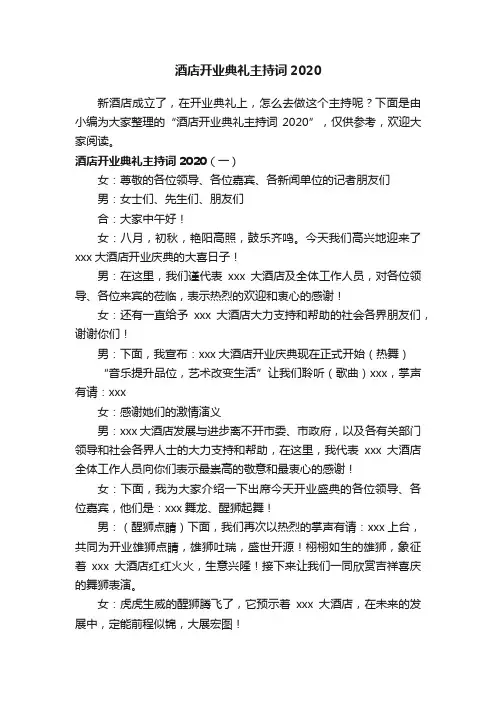 酒店开业典礼主持词 2020

新酒店成立了，在开业典礼上，怎么去做这个主持呢？下面是由小编为大家整理的“酒店开业典礼主持词 2020”，仅供参考，欢迎大家阅读。

酒店开业典礼主持词 2020（一）

女：尊敬的各位领导、各位嘉宾、各新闻单位的记者朋友们

男：女士们、先生们、朋友们

合：大家中午好！

女：八月，初秋，艳阳高照，鼓乐齐鸣。今天我们高兴地迎来了 xxx 大酒店开业庆典的大喜日子！

男：在这里，我们谨代表 xxx 大酒店及全体工作人员，对各位领导、各位来宾的莅临，表示热烈的欢迎和衷心的感谢！

女：还有一直给予 xxx 大酒店大力支持和帮助的社会各界朋友们，谢谢你们！

男：下面，我宣布：xxx 大酒店开业庆典现在正式开始（热舞）

“音乐提升品位，艺术改变生活”让我们聆听（歌曲）xxx，掌声有请：xxx

女：感谢她们的激情演义

男：xxx 大酒店发展与进步离不开市委、市政府，以及各有关部门领导和社会各界人士的大力支持和帮助，在这里，我代表 xxx 大酒店全体工作人员向你们表示最崇高的敬意和最衷心的感谢！

女：下面，我为大家介绍一下出席今天开业盛典的各位领导、各位嘉宾，他们是：xxx 舞龙、醒狮起舞！

男：（醒狮点睛）下面，我们再次以热烈的掌声有请：xxx 上台，共同为开业雄狮点睛，雄狮吐瑞，盛世开源！栩栩如生的雄狮，象征着 xxx 大酒店红红火火，生意兴隆！接下来让我们一同欣赏吉祥喜庆的舞狮表演。

女：虎虎生威的醒狮腾飞了，它预示着 xxx 大酒店，在未来的发展中，定能前程似锦，大展宏图！